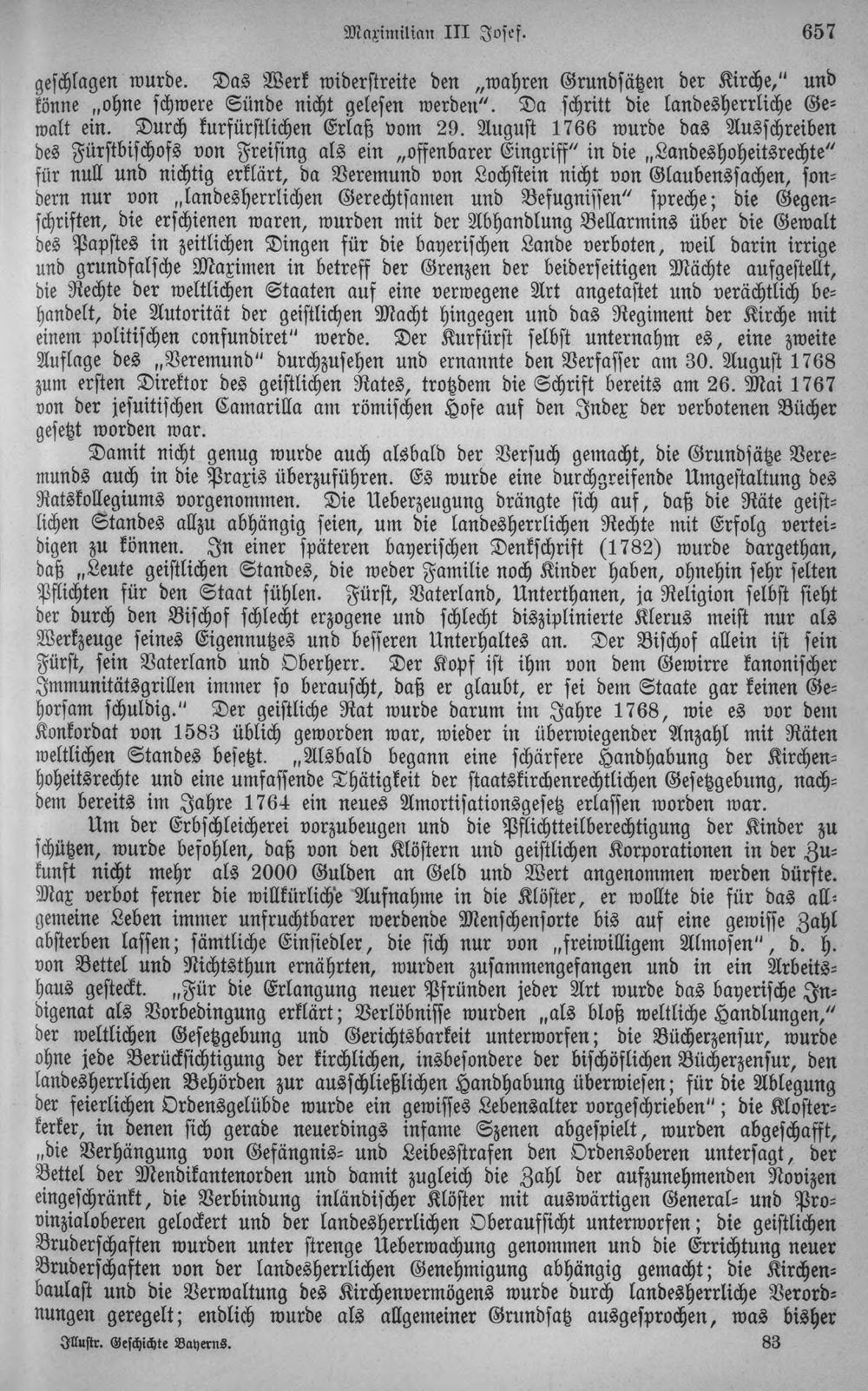 Maximilian III Josef. 657

geschlagen wurde. Das Werk widerstreite den „wahren Grundsätzen der Kirche," und könne „ohne schwere Sünde nicht gelesen werden". Da schritt die landesherrliche Gewalt ein. Durch kurfürstlichen Erlaß vom 29. August 1766 wurde das Ausschreiben des Fürstbischofs von Freising als ein „offenbarer Eingriff" in die „Landeshoheitsrechte" für null und nichtig erklärt, da Veremund von Lochstein nicht von Glaubenssachen, sondern nur von „landesherrlichen Gerechtsamen und Befugnissen" spreche; die Gegenschriften, die erschienen waren, wurden mit der Abhandlung Bellarmins über die Gewalt des Papstes in zeitlichen Dingen für die bayerischen Lande verboten, weil darin irrige und grundfalsche Maximen in betreff der Grenzen der beiderseitigen Mächte aufgestellt, die Rechte der weltlichen Staaten auf eine verwegene Art angetastet und verächtlich behandelt, die Autorität der geistlichen Macht hingegen und das Regiment der Kirche mit einem politischen confundiret" werde. Der Kurfürst selbst unternahm es, eine zweite Auflage des „Veremund" durchzusehen und ernannte den Verfasser am 30. August 1768 zum ersten Direktor des geistlichen Rates, trotzdem die Schrift bereits am 26. Mai 1767 von der jesuitischen Camarilla am römischen Hofe auf den Index der verbotenen Bücher gesetzt worden war.

Damit nicht genug wurde auch alsbald der Versuch gemacht, die Grundsätze Veremunds auch in die Praxis überzuführen. Es wurde eine durchgreifende Umgestaltung des Ratskollegiums vorgenommen. Die Ueberzeugung drängte sich auf, daß die Räte geistlichen Standes allzu abhängig seien, um die landesherrlichen Rechte mit Erfolg verteidigen zu können. In einer späteren bayerischen Denkschrift (1782) wurde dargethan, daß „Leute geistlichen Standes, die weder Familie noch Kinder haben, ohnehin sehr selten Pflichten für den Staat fühlen. Fürst, Vaterland, Unterthanen, ja Religion selbst sieht der durch den Bischof schlecht erzogene und schlecht disziplinierte Klerus meist nur als Werkzeuge seines Eigennutzes und besseren Unterhaltes an. Der Bischof allein ist sein Fürst, sein Vaterland und Oberherr. Der Kopf ist ihm von dem Gewirre kanonischer Immunitätsgrillen immer so berauscht, daß er glaubt, er sei dem Staate gar keinen Gehorsam schuldig." Der geistliche Rat wurde darum im Jahre 1768, wie es vor dem Konkordat von 1583 üblich geworden war, wieder in überwiegender Anzahl mit Räten weltlichen Standes besetzt. „Alsbald begann eine schärfere Handhabung der Kirchenhoheitsrechte und eine umfassende Thätigkeit der staatskirchenrechtlichen Gesetzgebung, nachdem bereits im Jahre 1764 ein neues Amortisationsgesetz erlassen worden war.

Um der Erbschleicherei vorzubeugen und die Pflichtteilberechtigung der Kinder zu schützen, wurde befohlen, daß von den Klöstern und geistlichen Korporationen in der Zukunft nicht mehr als 2000 Gulden an Geld und Wert angenommen werden dürfte. Max verbot ferner die willkürliche Aufnahme in die Klöster, er wollte die für das allgemeine Leben immer unfruchtbarer werdende Menschensorte bis auf eine gewisse Zahl absterben lassen; sämtliche Einsiedler, die sich nur von „freiwilligem Almosen", d. h. von Bettel und Nichtsthun ernährten, wurden zusammengefangen und in ein Arbeitshaus gesteckt. „Für die Erlangung neuer Pfründen jeder Art wurde das bayerische Indigenat als Vorbedingung erklärt; Verlöbnisse wurden „als bloß weltliche Handlungen," der weltlichen Gesetzgebung und Gerichtsbarkeit unterworfen; die Bücherzensur, wurde ohne jede Berücksichtigung der kirchlichen, insbesondere der bischöflichen Bücherzensur, den landesherrlichen Behörden zur ausschließlichen Handhabung überwiesen; für die Ablegung der feierlichen Ordensgelübde wurde ein gewisses Lebensalter vorgeschrieben"; die Klosterkerker, in denen sich gerade neuerdings infame Szenen abgespielt, wurden abgeschafft, „die Verhängung von Gefängnis- und Leibesstrafen den Ordensoberen untersagt, der Bettel der Mendikantenorden und damit zugleich die Zahl der aufzunehmenden Novizen eingeschränkt, die Verbindung inländischer Klöster mit auswärtigen General- und Provinzialoberen gelockert und der landesherrlichen Oberaufsicht unterworfen; die geistlichen Bruderschaften wurden unter strenge Ueberwachung genommen und die Errichtung neuer Bruderschaften von der landesherrlichen Genehmigung abhängig gemacht; die Kirchenbaulast und die Verwaltung des Kirchenvermögens wurde durch landesherrliche Verordnungen geregelt; endlich wurde als allgemeiner Grundsatz ausgesprochen, was bisher

Illustr. Geschichte Bayerns. 83